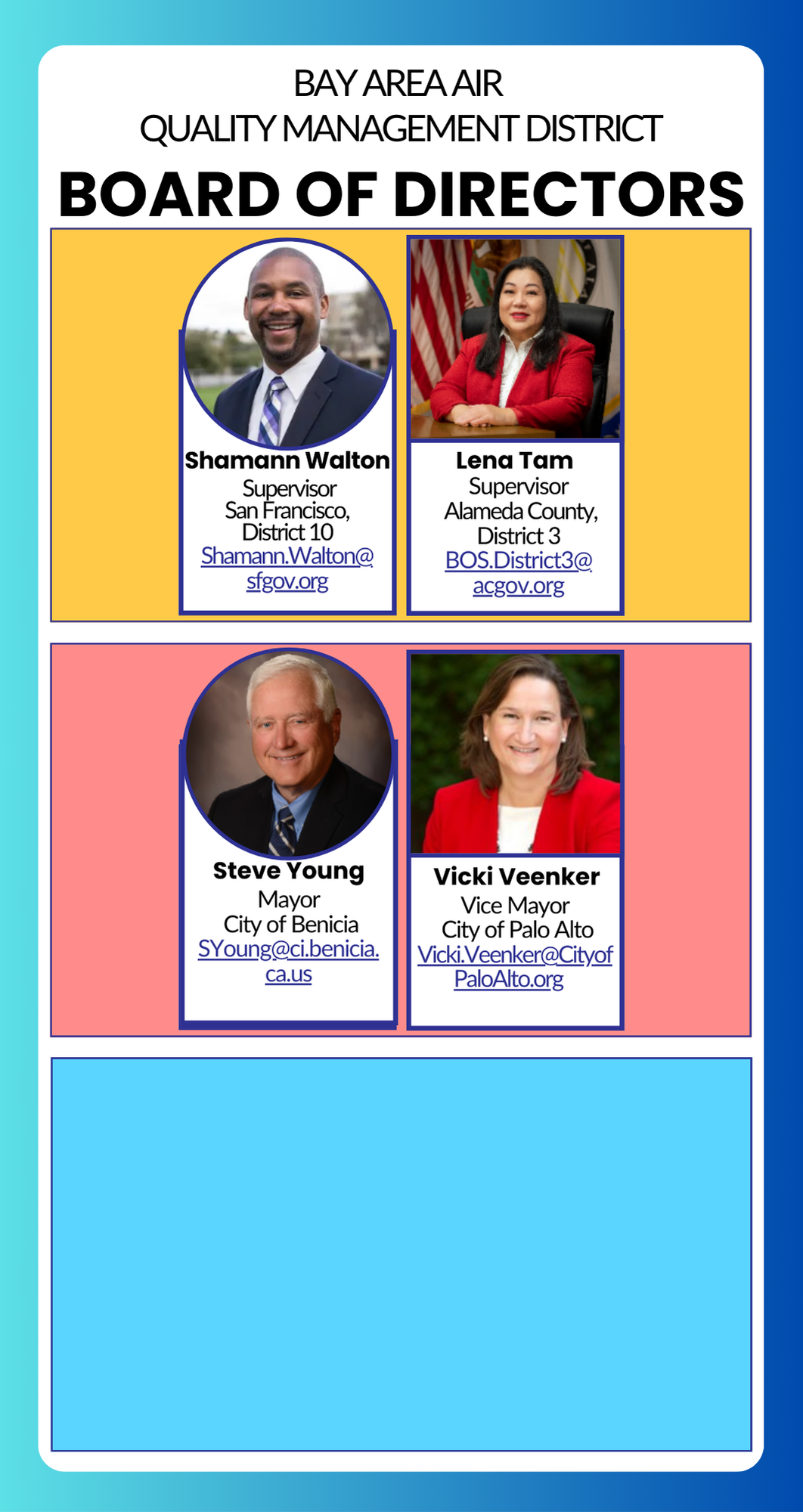 BAY AREA AIR
QUALITY MANAGEMENT DISTRICT
BOARD OF DIRECTORS

Shamann Walton
Supervisor
San Francisco, District 10
Shamann.Walton@sfgov.org

Lena Tam
Supervisor
Alameda County, District 3
BOS.District3@acgov.org

Steve Young
Mayor
City of Benicia
SYoung@ci.benicia.ca.us

Vicki Veenker
Vice Mayor
City of Palo Alto
Vicki.Veenker@CityofPaloAlto.org